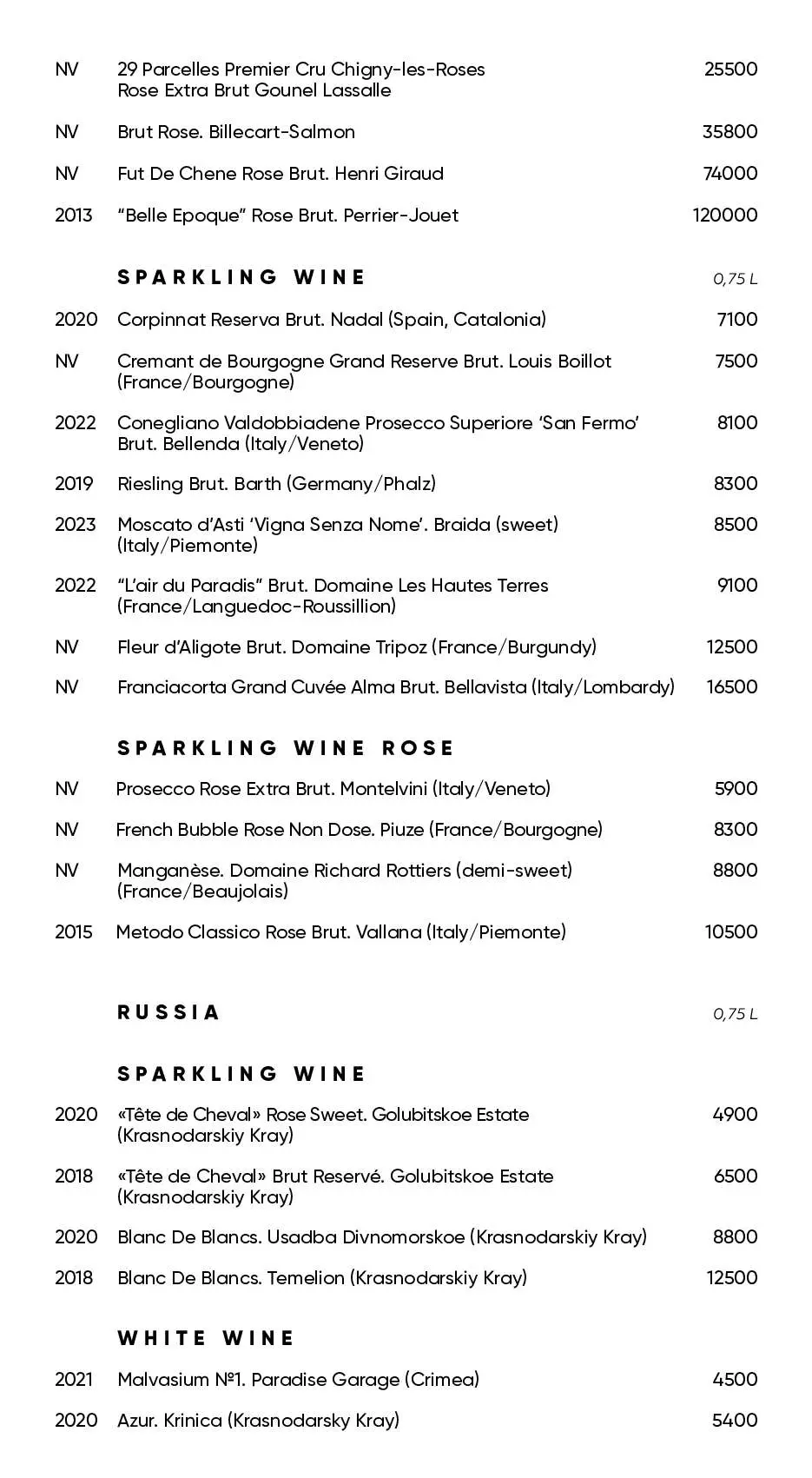 NV 29 Parcelles Premier Cru Chigny-les-Roses Rose Extra Brut Gounel Lassalle 25500

NV Brut Rose. Billecart-Salmon 35800

NV Fut De Chene Rose Brut. Henri Giraud 74000

2013 "Belle Epoque" Rose Brut. Perrier-Jouet 120000

SPARKLING WINE 0,75 L

2020 Corpinnat Reserva Brut. Nadal (Spain, Catalonia) 7100

NV Cremant de Bourgogne Grand Reserve Brut. Louis Boillot (France/Bourgogne) 7500

2022 Conegliano Valdobbiadene Prosecco Superiore 'San Fermo' Brut. Bellenda (Italy/Veneto) 8100

2019 Riesling Brut. Barth (Germany/Phalz) 8300

2023 Moscato d'Asti 'Vigna Senza Nome'. Braida (sweet) (Italy/Piemonte) 8500

2022 "L'air du Paradis" Brut. Domaine Les Hautes Terres (France/Languedoc-Roussillion) 9100

NV Fleur d'Aligote Brut. Domaine Tripoz (France/Burgundy) 12500

NV Franciacorta Grand Cuvée Alma Brut. Bellavista (Italy/Lombardy) 16500

SPARKLING WINE ROSE

NV Prosecco Rose Extra Brut. Montelvini (Italy/Veneto) 5900

NV French Bubble Rose Non Dose. Piuze (France/Bourgogne) 8300

NV Manganèse. Domaine Richard Rottiers (demi-sweet) (France/Beaujolais) 8800

2015 Metodo Classico Rose Brut. Vallana (Italy/Piemonte) 10500

RUSSIA 0,75 L

SPARKLING WINE

2020 «Tête de Cheval» Rose Sweet. Golubitskoe Estate (Krasnodarskiy Kray) 4900

2018 «Tête de Cheval» Brut Reservé. Golubitskoe Estate (Krasnodarskiy Kray) 6500

2020 Blanc De Blancs. Usadba Divnomorskoe (Krasnodarskiy Kray) 8800

2018 Blanc De Blancs. Temelion (Krasnodarskiy Kray) 12500

WHITE WINE

2021 Malvasium №1. Paradise Garage (Crimea) 4500

2020 Azur. Krinica (Krasnodarsky Kray) 5400